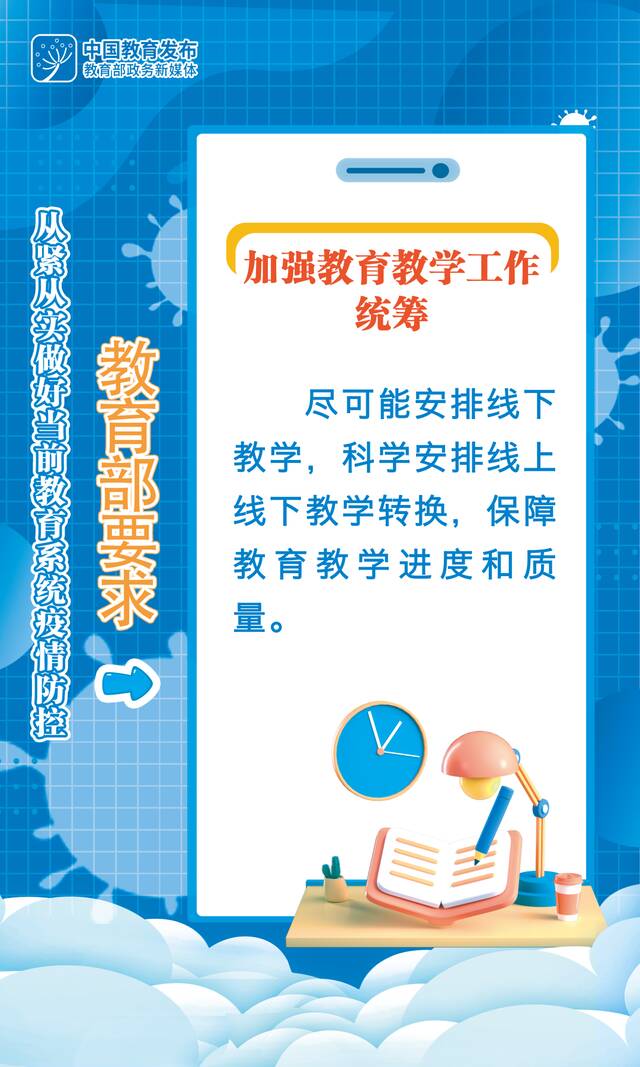 中国教育发布
教育部政务新媒体

从紧从实做好当前教育系统疫情防控

教育部要求

加强教育教学工作统筹

尽可能安排线下教学，科学安排线上线下教学转换，保障教育教学进度和质量。